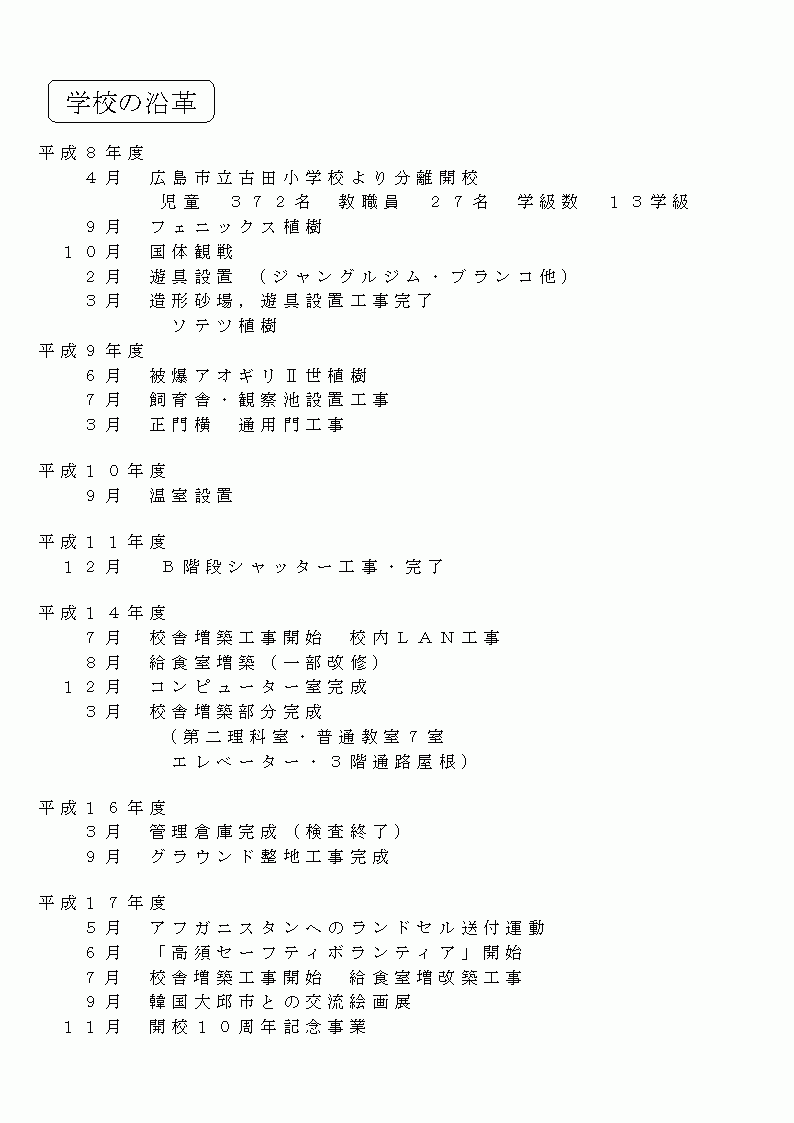 学校の沿革

平成８年度
４月　広島市立古田小学校より分離開校
児童　３７２名　教職員　２７名　学級数　１３学級
９月　フェニックス植樹
１０月　国体観戦
２月　遊具設置　（ジャングルジム・ブランコ他）
３月　造形砂場，遊具設置工事完了
ソテツ植樹

平成９年度
６月　被爆アオギリⅡ世植樹
７月　飼育舎・観察池設置工事
３月　正門横　通用門工事

平成１０年度
９月　温室設置

平成１１年度
１２月　Ｂ階段シャッター工事・完了

平成１４年度
７月　校舎増築工事開始　校内ＬＡＮ工事
８月　給食室増築（一部改修）
１２月　コンピューター室完成
３月　校舎増築部分完成
（第二理科室・普通教室７室
エレベーター・３階通路屋根）

平成１６年度
３月　管理倉庫完成（検査終了）
９月　グラウンド整地工事完成

平成１７年度
５月　アフガニスタンへのランドセル送付運動
６月　「高須セーフティボランティア」開始
７月　校舎増築工事開始　給食室増改築工事
９月　韓国大邱市との交流絵画展
１１月　開校１０周年記念事業